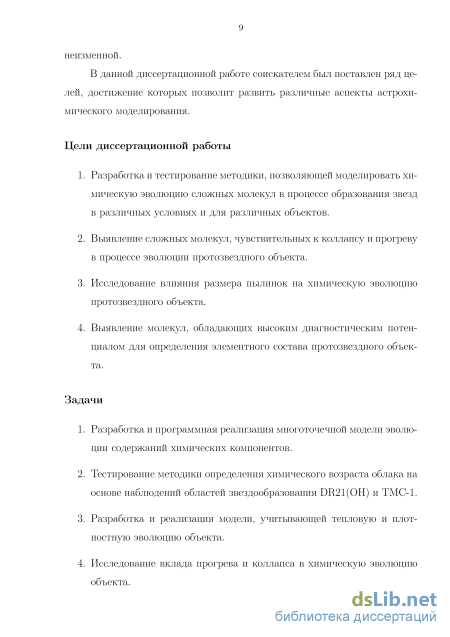 9

неизменной.

В данной диссертационной работе соискателем был поставлен ряд целей, достижение которых позволит развить различные аспекты астрохимического моделирования.

Цели диссертационной работы

1. Разработка и тестирование методики, позволяющей моделировать химическую эволюцию сложных молекул в процессе образования звезд в различных условиях и для различных объектов.

2. Выявление сложных молекул, чувствительных к коллапсу и прогреву в процессе эволюции протозвездного объекта.

3. Исследование влияния размера пылинок на химическую эволюцию протозвездного объекта.

4. Выявление молекул, обладающих высоким диагностическим потенциалом для определения элементного состава протозвездного объекта.

Задачи

1. Разработка и программная реализация многоточечной модели эволюции содержаний химических компонентов.

2. Тестирование методики определения химического возраста облака на основе наблюдений областей звездообразования DR21(OH) и TMC-1.

3. Разработка и реализация модели, учитывающей тепловую и плотностную эволюцию объекта.

4. Исследование вклада прогрева и коллапса в химическую эволюцию объекта.

dsLib.net
библиотека диссертаций